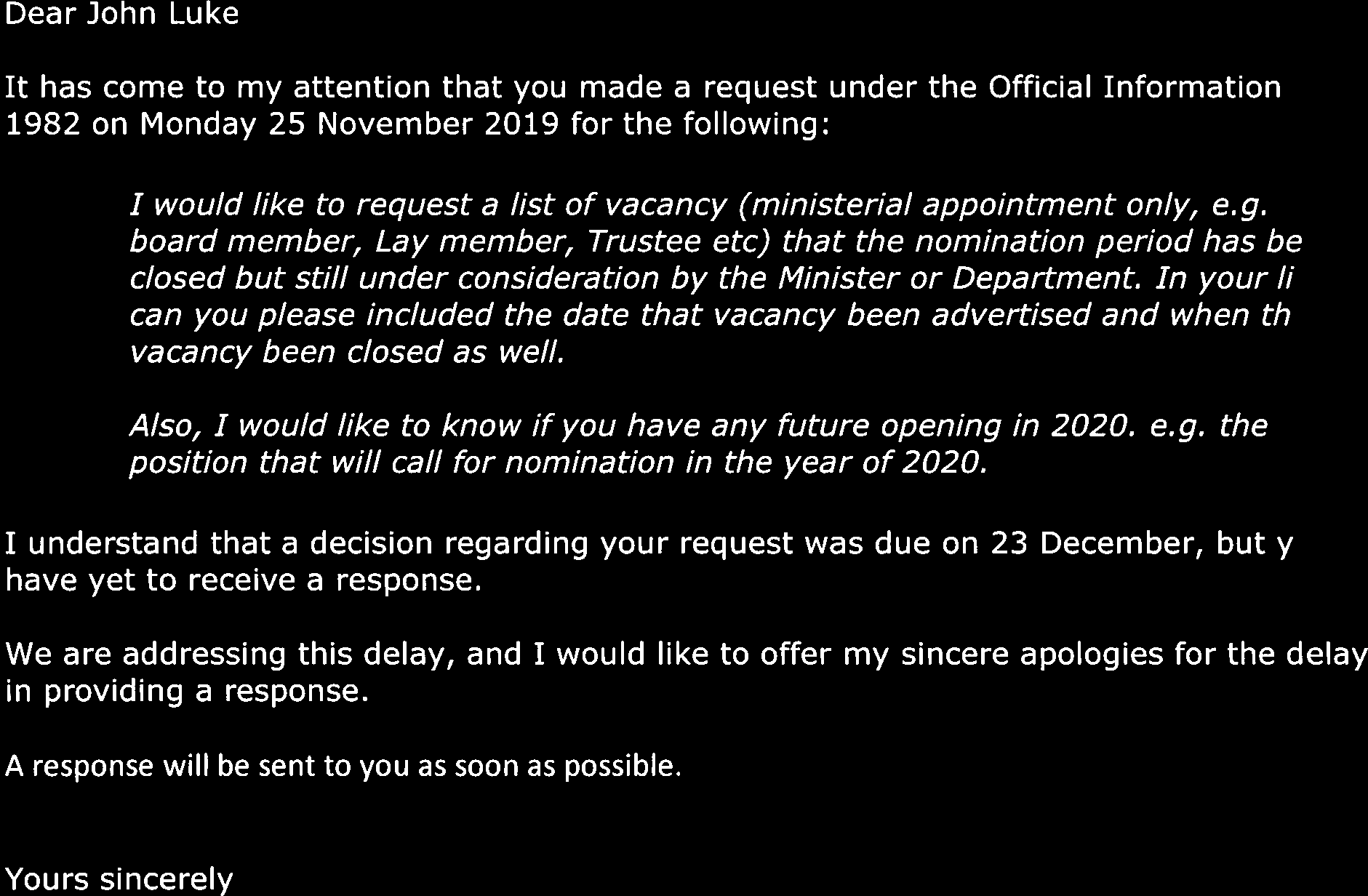 Dear John Luke

It has come to my attention that you made a request under the Official Information 1982 on Monday 25 November 2019 for the following:

I would like to request a list of vacancy (ministerial appointment only, e.g. board member, Lay member, Trustee etc) that the nomination period has be closed but still under consideration by the Minister or Department. In your li can you please included the date that vacancy been advertised and when th vacancy been closed as well.

Also, I would like to know if you have any future opening in 2020. e.g. the position that will call for nomination in the year of 2020.

I understand that a decision regarding your request was due on 23 December, but y have yet to receive a response.

We are addressing this delay, and I would like to offer my sincere apologies for the delay in providing a response.

A response will be sent to you as soon as possible.

Yours sincerely